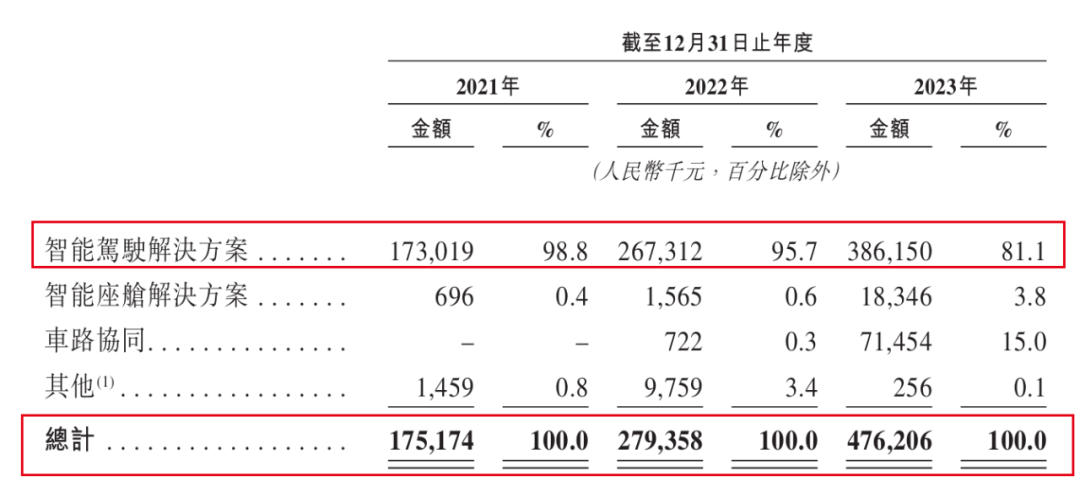 |  | 截至12月31日止年度 |  |  |  |  |  |
|---|---|---|---|---|---|---|
|  | 2021年 |  | 2022年 |  | 2023年 |  |
|  | 金額 | % | 金額 | % | 金額 | % |
|  | (人民幣千元,百分比除外) |  |  |  |  |  |
| 智能駕駛解決方案 | 173,019 | 98.8 | 267,312 | 95.7 | 386,150 | 81.1 |
| 智能座艙解決方案 | 696 | 0.4 | 1,565 | 0.6 | 18,346 | 3.8 |
| 車路協同 | – | – | 722 | 0.3 | 71,454 | 15.0 |
| 其他$^{(1)}$ | 1,459 | 0.8 | 9,759 | 3.4 | 256 | 0.1 |
| 總計 | 175,174 | 100.0 | 279,358 | 100.0 | 476,206 | 100.0 |